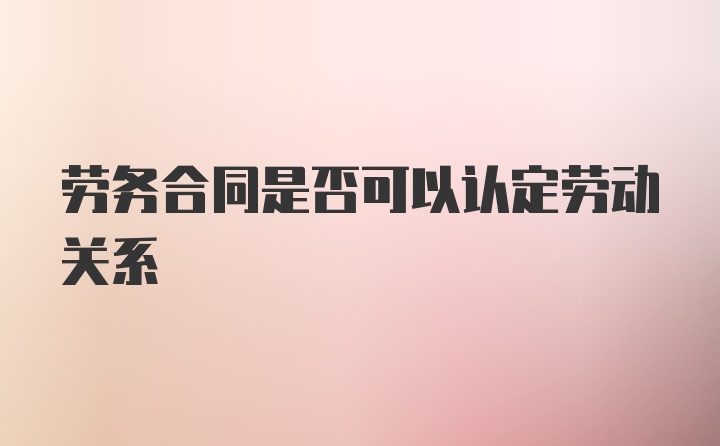 劳务合同是否可以认定劳动关系